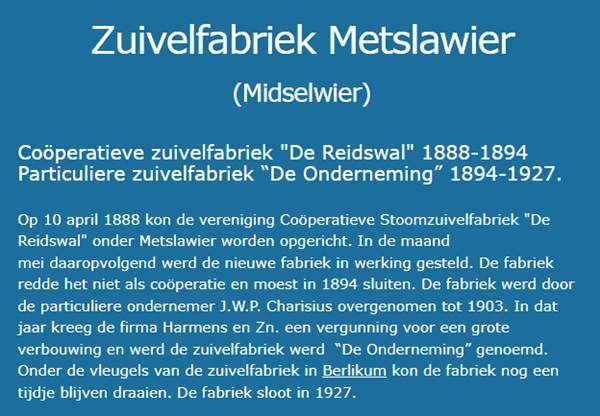 Zuivelfabriek Metslawier

(Midselwier)

Coöperatieve zuivelfabriek "De Reidswal" 1888-1894
Particuliere zuivelfabriek “De Onderneming” 1894-1927.

Op 10 april 1888 kon de vereniging Coöperatieve Stoomzuivelfabriek "De Reidswal" onder Metslawier worden opgericht. In de maand mei daaropvolgend werd de nieuwe fabriek in werking gesteld. De fabriek redde het niet als coöperatie en moest in 1894 sluiten. De fabriek werd door de particuliere ondernemer J.W.P. Charisius overgenomen tot 1903. In dat jaar kreeg de firma Harmens en Zn. een vergunning voor een grote verbouwing en werd de zuivelfabriek werd “De Onderneming” genoemd. Onder de vleugels van de zuivelfabriek in Berlikum kon de fabriek nog een tijdje blijven draaien. De fabriek sloot in 1927.